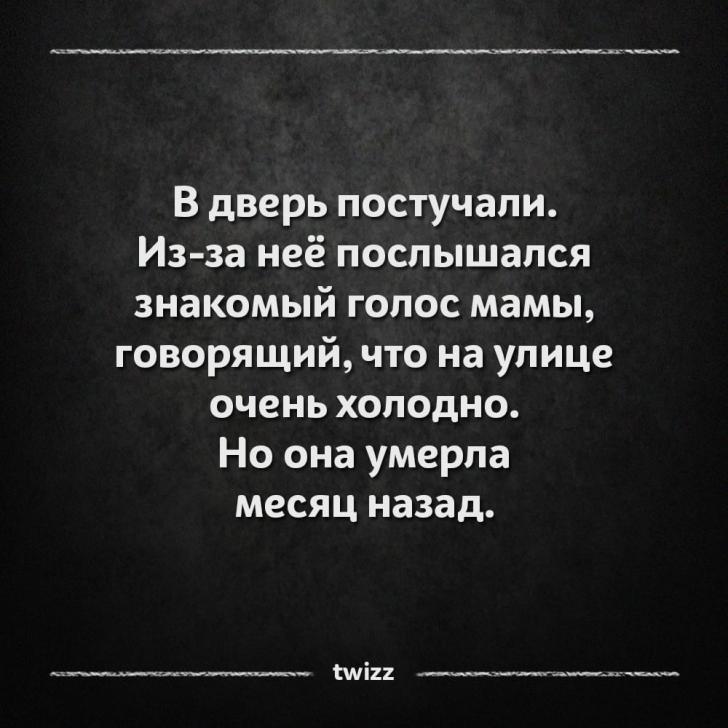 В дверь постучали. Из-за неё послышался знакомый голос мамы, говорящий, что на улице очень холодно. Но она умерла месяц назад.

twizz